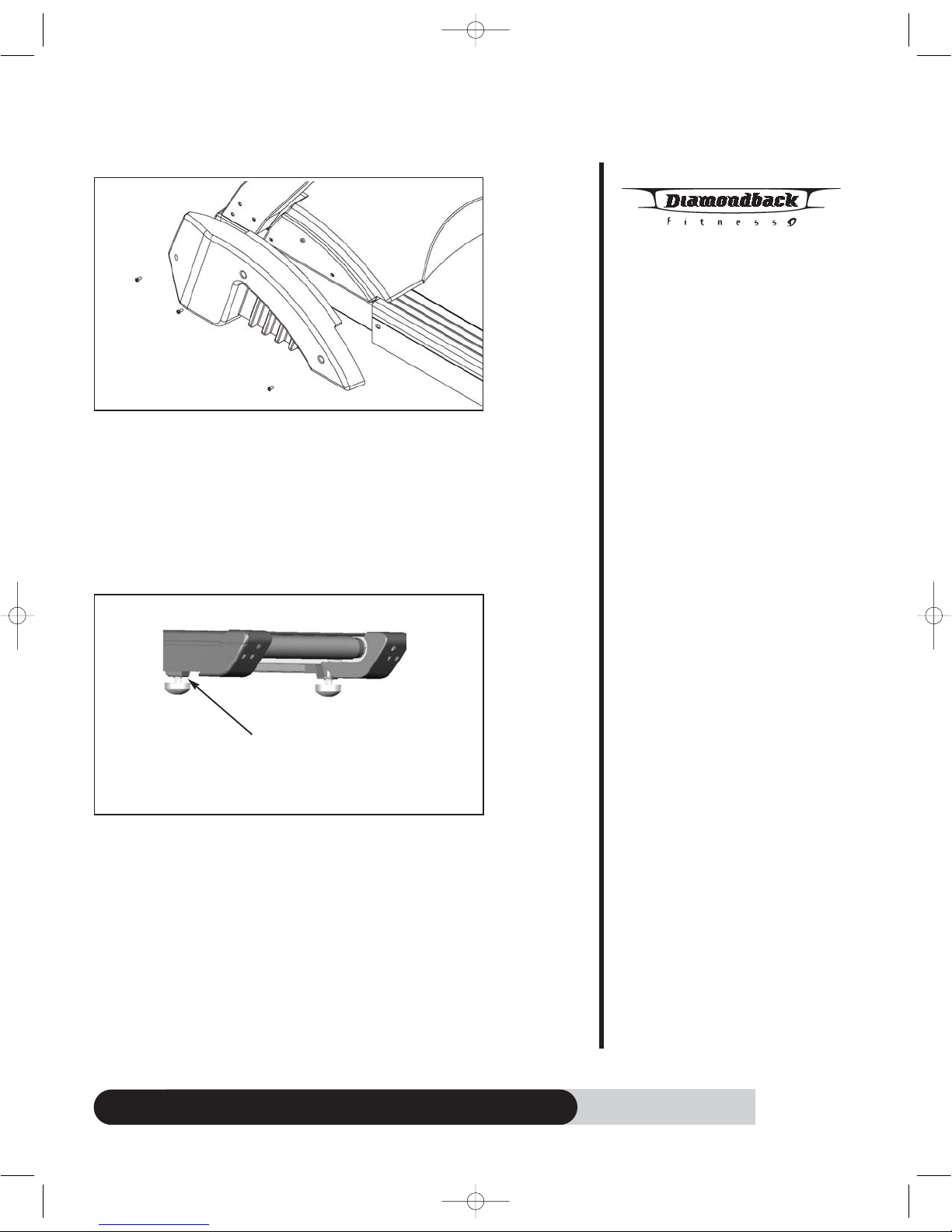 Diamondback
fitness